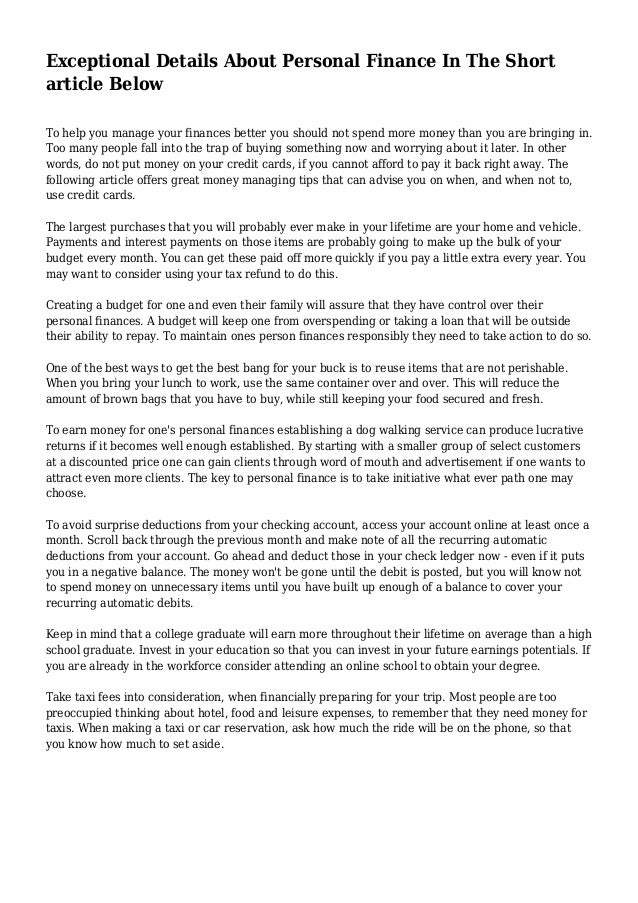 Exceptional Details About Personal Finance In The Short article Below

To help you manage your finances better you should not spend more money than you are bringing in. Too many people fall into the trap of buying something now and worrying about it later. In other words, do not put money on your credit cards, if you cannot afford to pay it back right away. The following article offers great money managing tips that can advise you on when, and when not to, use credit cards.

The largest purchases that you will probably ever make in your lifetime are your home and vehicle. Payments and interest payments on those items are probably going to make up the bulk of your budget every month. You can get these paid off more quickly if you pay a little extra every year. You may want to consider using your tax refund to do this.

Creating a budget for one and even their family will assure that they have control over their personal finances. A budget will keep one from overspending or taking a loan that will be outside their ability to repay. To maintain ones person finances responsibly they need to take action to do so.

One of the best ways to get the best bang for your buck is to reuse items that are not perishable. When you bring your lunch to work, use the same container over and over. This will reduce the amount of brown bags that you have to buy, while still keeping your food secured and fresh.

To earn money for one's personal finances establishing a dog walking service can produce lucrative returns if it becomes well enough established. By starting with a smaller group of select customers at a discounted price one can gain clients through word of mouth and advertisement if one wants to attract even more clients. The key to personal finance is to take initiative what ever path one may choose.

To avoid surprise deductions from your checking account, access your account online at least once a month. Scroll back through the previous month and make note of all the recurring automatic deductions from your account. Go ahead and deduct those in your check ledger now - even if it puts you in a negative balance. The money won't be gone until the debit is posted, but you will know not to spend money on unnecessary items until you have built up enough of a balance to cover your recurring automatic debits.

Keep in mind that a college graduate will earn more throughout their lifetime on average than a high school graduate. Invest in your education so that you can invest in your future earnings potentials. If you are already in the workforce consider attending an online school to obtain your degree.

Take taxi fees into consideration, when financially preparing for your trip. Most people are too preoccupied thinking about hotel, food and leisure expenses, to remember that they need money for taxis. When making a taxi or car reservation, ask how much the ride will be on the phone, so that you know how much to set aside.